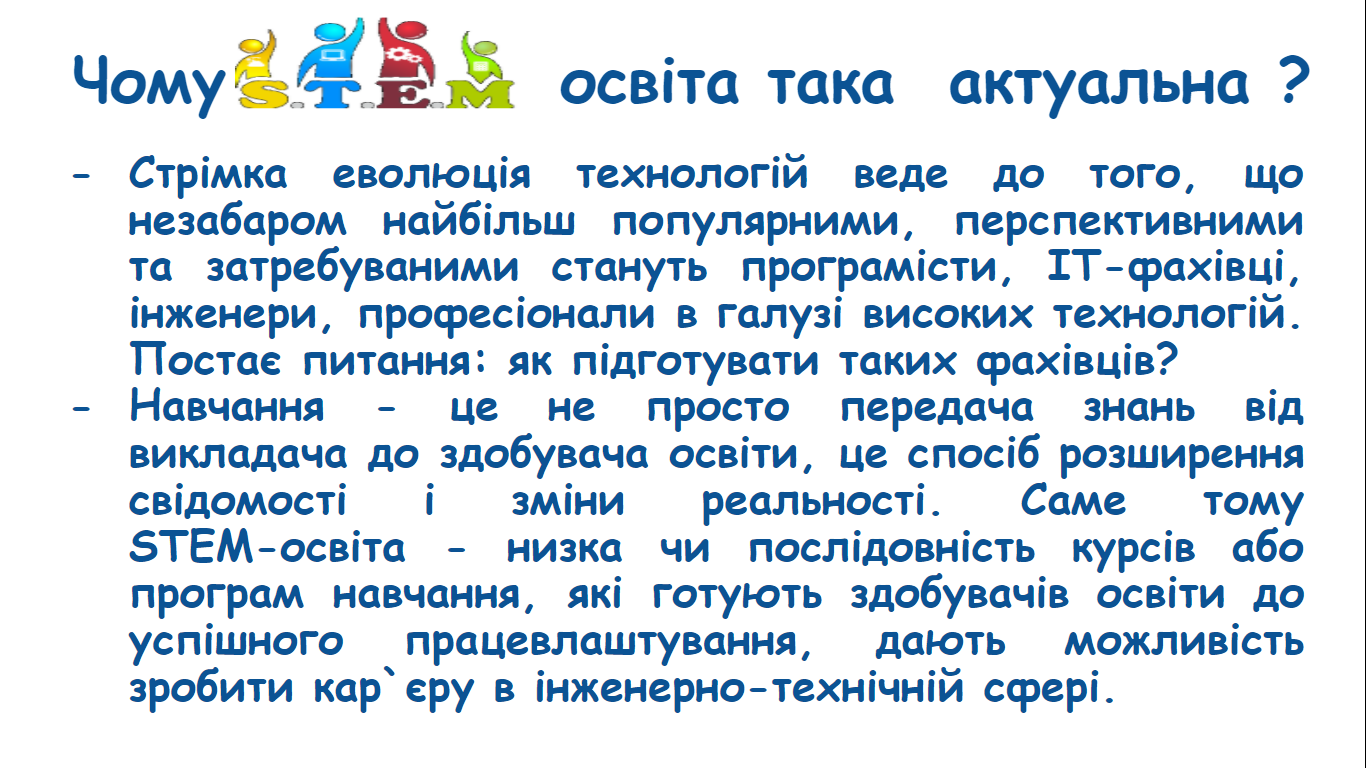 Чому S.T.E.M освіта така актуальна ?

- Стрімка еволюція технологій веде до того, що незабаром найбільш популярними, перспективними та затребуваними стануть програмісти, IT-фахівці, інженери, професіонали в галузі високих технологій. Постає питання: як підготувати таких фахівців?
- Навчання - це не просто передача знань від викладача до здобувача освіти, це спосіб розширення свідомості і зміни реальності. Саме тому STEM-освіта - низка чи послідовність курсів або програм навчання, які готують здобувачів освіти до успішного працевлаштування, дають можливість зробити кар`єру в інженерно-технічній сфері.